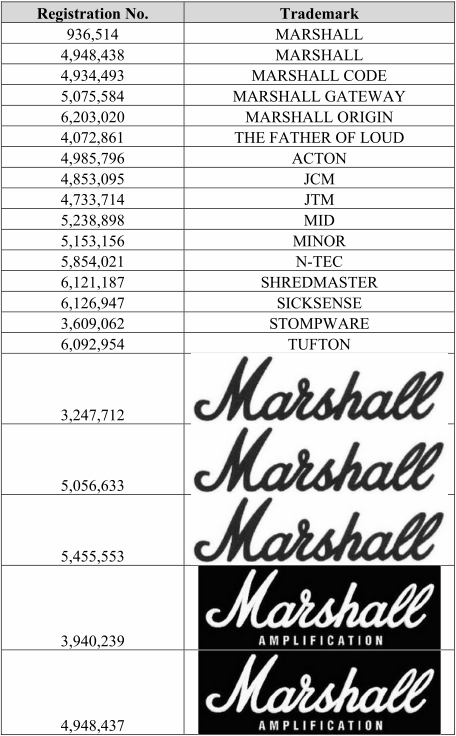 | Registration No. | Trademark |
|---|---|
| 936,514 | MARSHALL |
| 4,948,438 | MARSHALL |
| 4,934,493 | MARSHALL CODE |
| 5,075,584 | MARSHALL GATEWAY |
| 6,203,020 | MARSHALL ORIGIN |
| 4,072,861 | THE FATHER OF LOUD |
| 4,985,796 | ACTON |
| 4,853,095 | JCM |
| 4,733,714 | JTM |
| 5,238,898 | MID |
| 5,153,156 | MINOR |
| 5,854,021 | N-TEC |
| 6,121,187 | SHREDMASTER |
| 6,126,947 | SICKSENSE |
| 3,609,062 | STOMPWARE |
| 6,092,954 | TUFTON |
| 3,247,712 | Marshall |
| 5,056,633 | Marshall |
| 5,455,553 | Marshall |
| 3,940,239 | Marshall AMPLIFICATION |
| 4,948,437 | Marshall AMPLIFICATION |